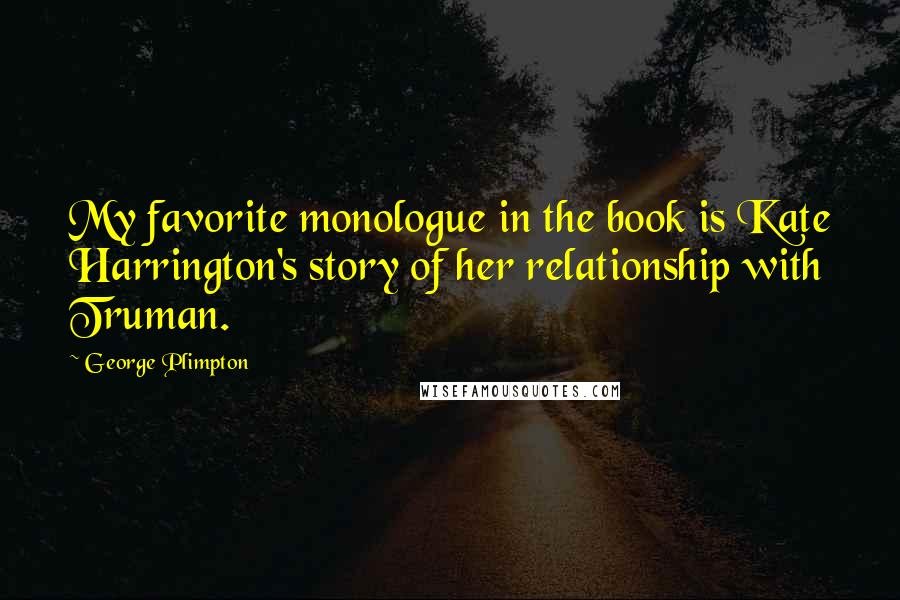 My favorite monologue in the book is Kate Harrington's story of her relationship with Truman.

~ George Plimpton

WISEFAMOUSQUOTES.COM